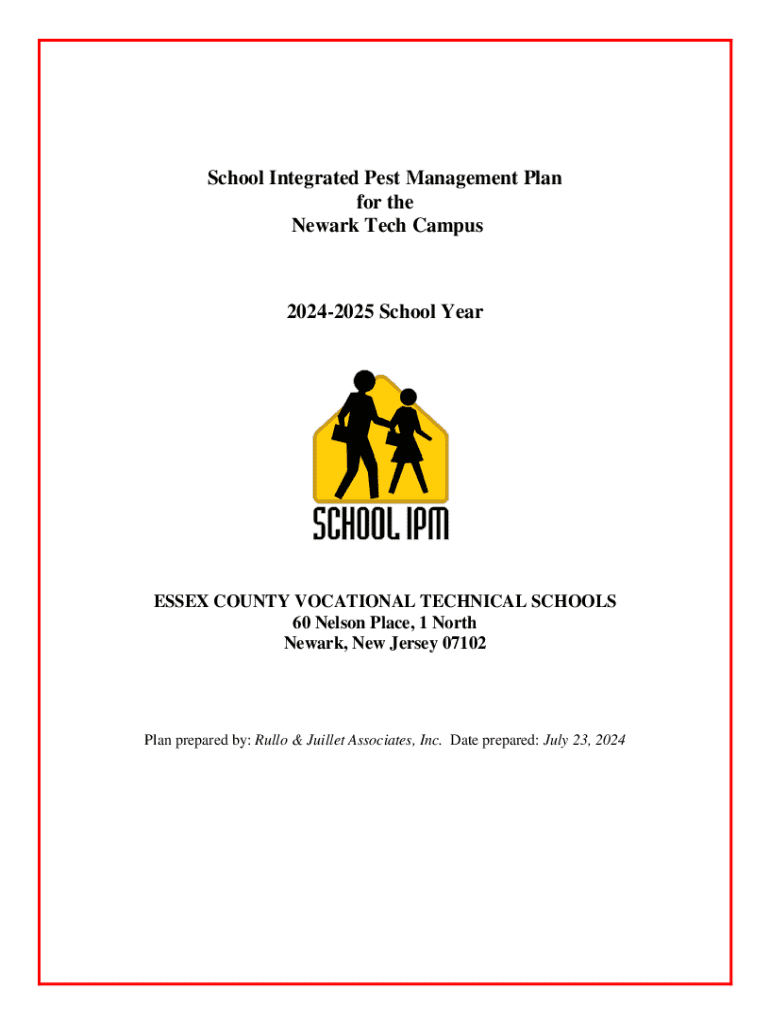 School Integrated Pest Management Plan
for the
Newark Tech Campus

2024-2025 School Year

SCHOOL IPM

ESSEX COUNTY VOCATIONAL TECHNICAL SCHOOLS
60 Nelson Place, 1 North
Newark, New Jersey 07102

Plan prepared by: Rullo & Juillet Associates, Inc. Date prepared: July 23, 2024